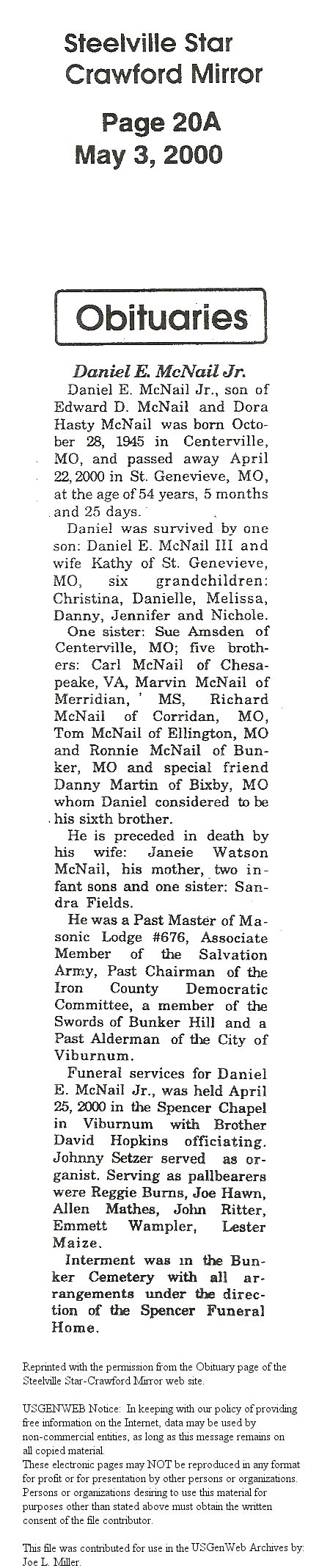 Steelville Star
Crawford Mirror

Page 20A
May 3, 2000

Obituaries

Daniel E. McNail Jr.

Daniel E. McNail Jr., son of Edward D. McNail and Dora Hasty McNail was born October 28, 1945 in Centerville, MO, and passed away April 22, 2000 in St. Genevieve, MO, at the age of 54 years, 5 months and 25 days.

Daniel was survived by one son: Daniel E. McNail III and wife Kathy of St. Genevieve, MO, six grandchildren: Christina, Danielle, Melissa, Danny, Jennifer and Nichole.

One sister: Sue Amsden of Centerville, MO; five brothers: Carl McNail of Chesapeake, VA, Marvin McNail of Merridian, ' MS, Richard McNail of Corridan, MO, Tom McNail of Ellington, MO and Ronnie McNail of Bunker, MO and special friend Danny Martin of Bixby, MO whom Daniel considered to be his sixth brother.

He is preceded in death by his wife: Janeie Watson McNail, his mother, two infant sons and one sister: Sandra Fields.

He was a Past Master of Masonic Lodge #676, Associate Member of the Salvation Army, Past Chairman of the Iron County Democratic Committee, a member of the Swords of Bunker Hill and a Past Alderman of the City of Viburnum.

Funeral services for Daniel E. McNail Jr., was held April 25, 2000 in the Spencer Chapel in Viburnum with Brother David Hopkins officiating. Johnny Setzer served as organist. Serving as pallbearers were Reggie Burns, Joe Hawn, Allen Mathes, John Ritter, Emmett Wampler, Lester Maize.

Interment was in the Bunker Cemetery with all arrangements under the direction of the Spencer Funeral Home.

Reprinted with the permission from the Obituary page of the Steelville Star-Crawford Mirror web site.

USGENWEB Notice: In keeping with our policy of providing free information on the Internet, data may be used by non-commercial entities, as long as this message remains on all copied material.
These electronic pages may NOT be reproduced in any format for profit or for presentation by other persons or organizations. Persons or organizations desiring to use this material for purposes other than stated above must obtain the written consent of the file contributor.

This file was contributed for use in the USGenWeb Archives by: Joe L. Miller.